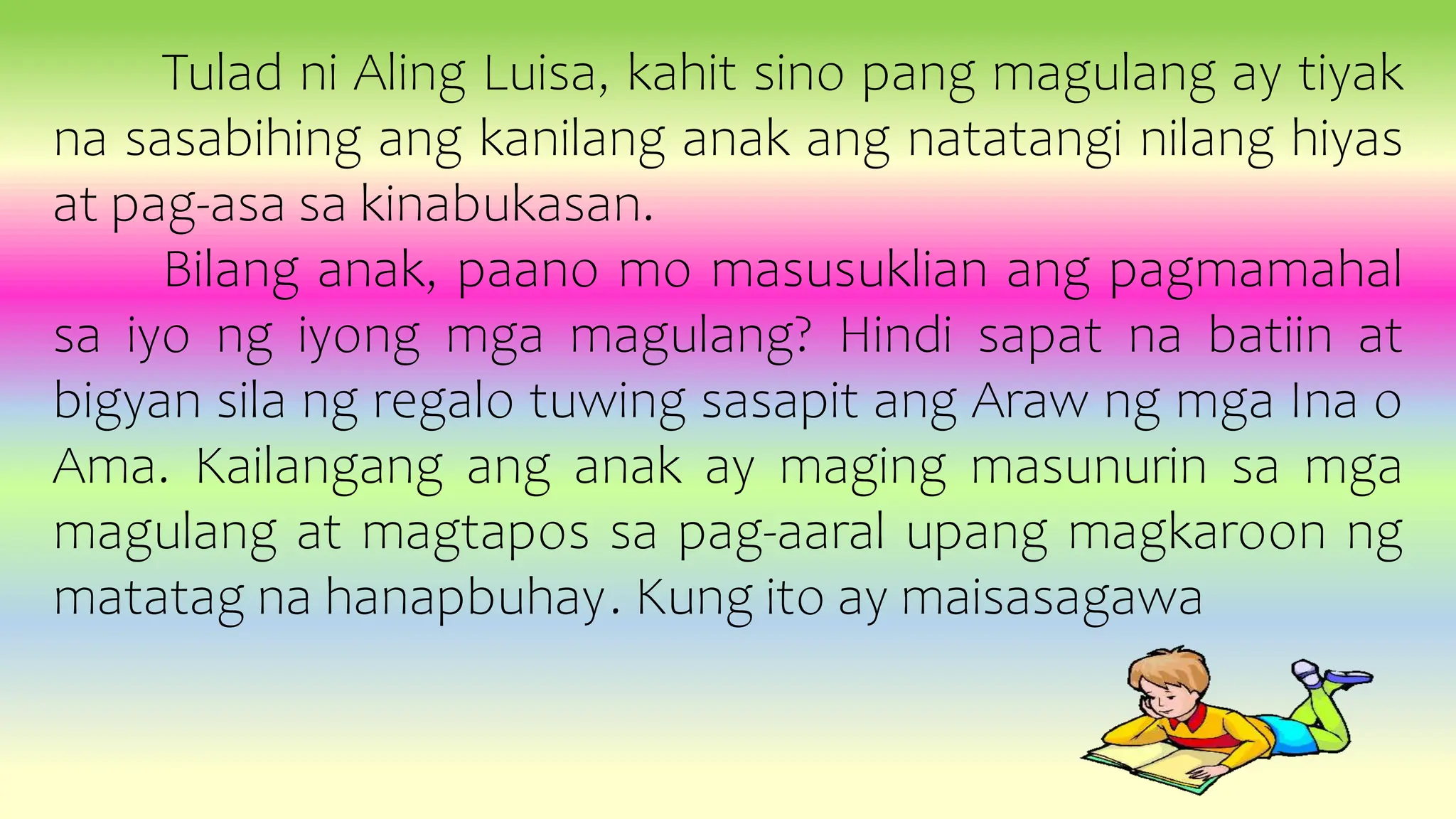 Tulad ni Aling Luisa, kahit sino pang magulang ay tiyak na sasabihing ang kanilang anak ang natatangi nilang hiyas at pag-asa sa kinabukasan.

Bilang anak, paano mo masusuklian ang pagmamahal sa iyo ng iyong mga magulang? Hindi sapat na batiin at bigyan sila ng regalo tuwing sasapit ang Araw ng mga Ina o Ama. Kailangang ang anak ay maging masunurin sa mga magulang at magtapos sa pag-aaral upang magkaroon ng matatag na hanapbuhay. Kung ito ay maisasagawa